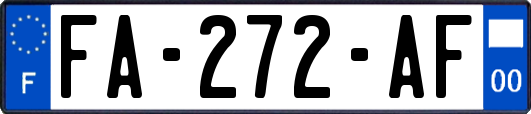 F
FA-272-AF
00